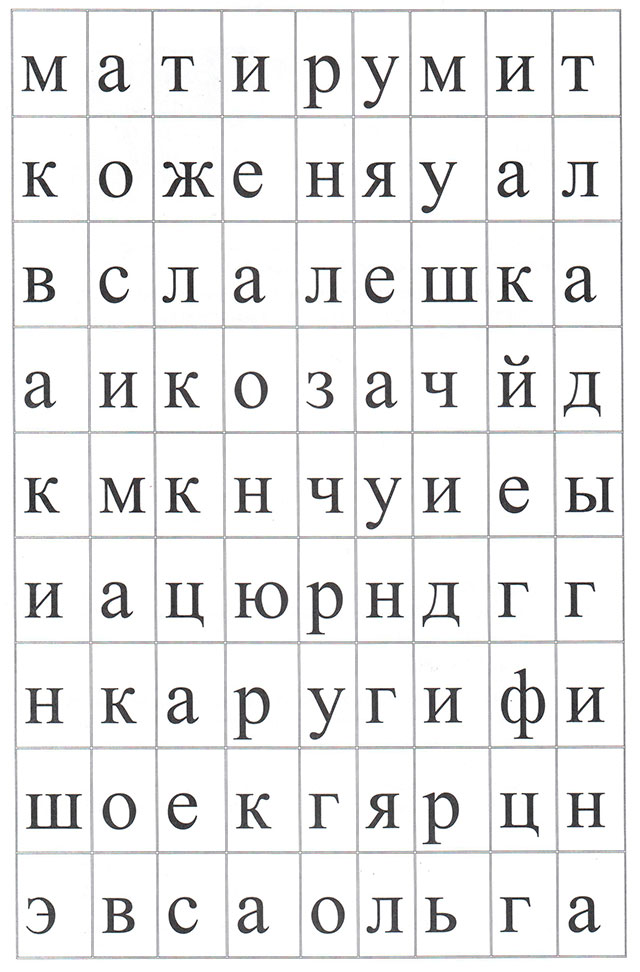 | м | а | т | и | р | у | м | и | т |
|---|---|---|---|---|---|---|---|---|
| к | о | ж | е | н | я | у | а | л |
| в | с | л | а | л | е | ш | к | а |
| а | и | к | о | з | а | ч | й | д |
| к | м | к | н | ч | у | и | е | ы |
| и | а | ц | ю | р | н | д | г | г |
| н | к | а | р | у | г | и | ф | и |
| ш | о | е | к | г | я | р | ц | н |
| э | в | с | а | о | л | ь | г | а |